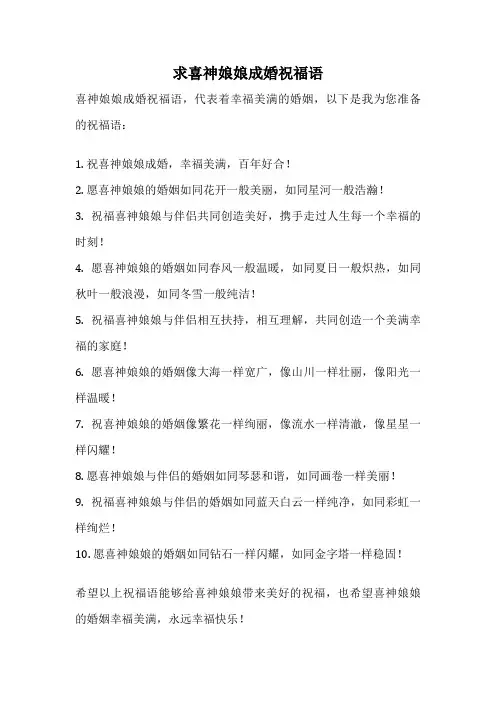 求喜神娘娘成婚祝福语

喜神娘娘成婚祝福语，代表着幸福美满的婚姻，以下是我为您准备的祝福语：

1. 祝喜神娘娘成婚，幸福美满，百年好合！

2. 愿喜神娘娘的婚姻如同花开一般美丽，如同星河一般浩瀚！

3. 祝福喜神娘娘与伴侣共同创造美好，携手走过人生每一个幸福的时刻！

4. 愿喜神娘娘的婚姻如同春风一般温暖，如同夏日一般炽热，如同秋叶一般浪漫，如同冬雪一般纯洁！

5. 祝福喜神娘娘与伴侣相互扶持，相互理解，共同创造一个美满幸福的家庭！

6. 愿喜神娘娘的婚姻像大海一样宽广，像山川一样壮丽，像阳光一样温暖！

7. 祝喜神娘娘的婚姻像繁花一样绚丽，像流水一样清澈，像星星一样闪耀！

8. 愿喜神娘娘与伴侣的婚姻如同琴瑟和谐，如同画卷一样美丽！

9. 祝福喜神娘娘与伴侣的婚姻如同蓝天白云一样纯净，如同彩虹一样绚烂！

10. 愿喜神娘娘的婚姻如同钻石一样闪耀，如同金字塔一样稳固！

希望以上祝福语能够给喜神娘娘带来美好的祝福，也希望喜神娘娘的婚姻幸福美满，永远幸福快乐！